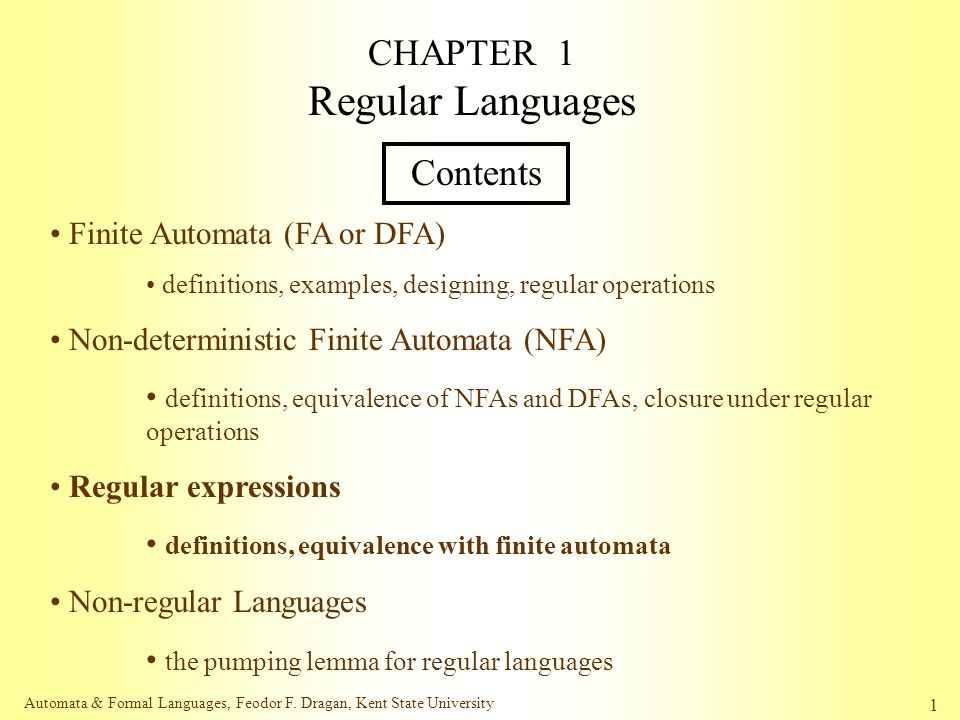 CHAPTER 1
Regular Languages

Contents

• Finite Automata (FA or DFA)

• definitions, examples, designing, regular operations

• Non-deterministic Finite Automata (NFA)

• definitions, equivalence of NFAs and DFAs, closure under regular operations

• Regular expressions

• definitions, equivalence with finite automata

• Non-regular Languages

• the pumping lemma for regular languages

Automata & Formal Languages, Feodor F. Dragan, Kent State University

1